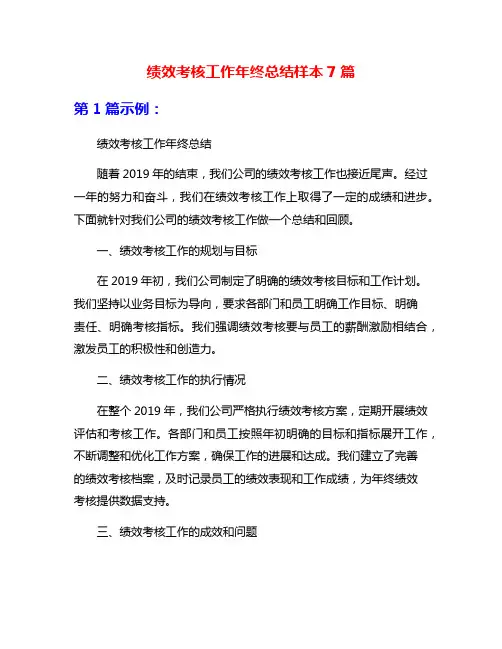 绩效考核工作年终总结样本 7 篇

第 1 篇示例：

绩效考核工作年终总结

随着 2019 年的结束，我们公司的绩效考核工作也接近尾声。经过一年的努力和奋斗，我们在绩效考核工作上取得了一定的成绩和进步。下面就针对我们公司的绩效考核工作做一个总结和回顾。

一、绩效考核工作的规划与目标

在 2019 年初，我们公司制定了明确的绩效考核目标和工作计划。我们坚持以业务目标为导向，要求各部门和员工明确工作目标、明确责任、明确考核指标。我们强调绩效考核要与员工的薪酬激励相结合，激发员工的积极性和创造力。

二、绩效考核工作的执行情况

在整个 2019 年，我们公司严格执行绩效考核方案，定期开展绩效评估和考核工作。各部门和员工按照年初明确的目标和指标展开工作，不断调整和优化工作方案，确保工作的进展和达成。我们建立了完善的绩效考核档案，及时记录员工的绩效表现和工作成绩，为年终绩效考核提供数据支持。

三、绩效考核工作的成效和问题